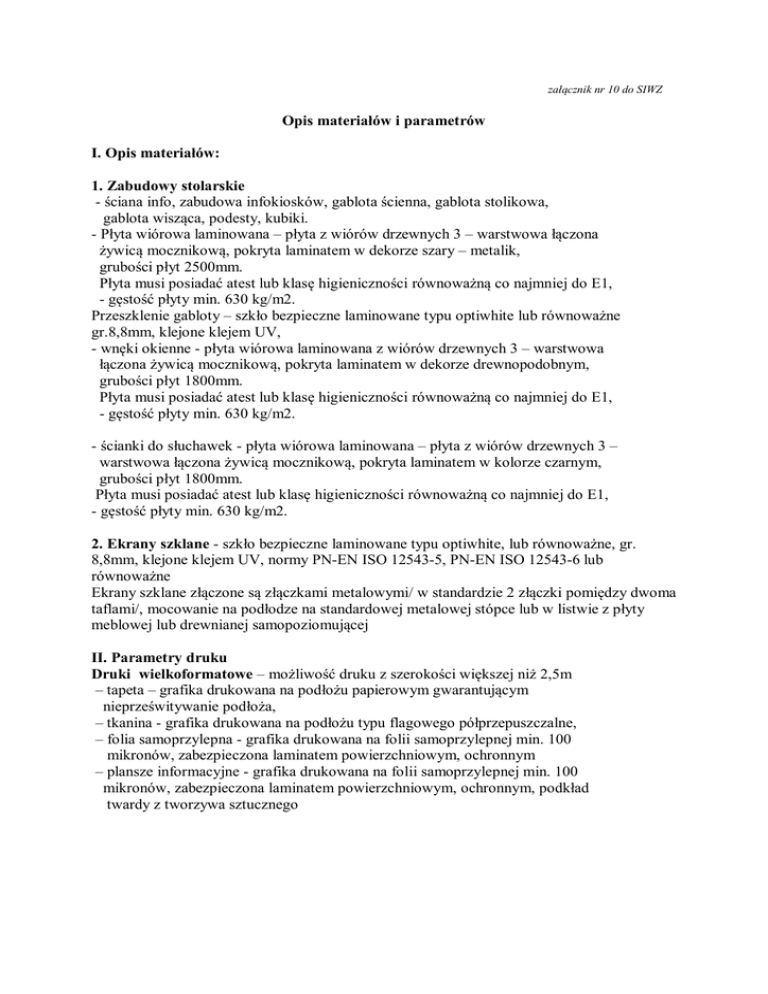 załącznik nr 10 do SIWZ

Opis materiałów i parametrów

I. Opis materiałów:

1. Zabudowy stolarskie
- ściana info, zabudowa infokiosków, gablota ścienna, gablota stolikowa, gablota wisząca, podesty, kubiki.
- Płyta wiórowa laminowana – płyta z wiórów drzewnych 3 – warstwowa łączona żywicą mocznikową, pokryta laminatem w dekorze szary – metalik, grubości płyt 2500mm.
Płyta musi posiadać atest lub klasę higieniczności równoważną co najmniej do E1,
- gęstość płyty min. 630 kg/m2.
Przeszklenie gabloty – szkło bezpieczne laminowane typu optiwhite lub równoważne gr.8,8mm, klejone klejem UV,
- wnęki okienne - płyta wiórowa laminowana z wiórów drzewnych 3 – warstwowa łączona żywicą mocznikową, pokryta laminatem w dekorze drewnopodobnym, grubości płyt 1800mm.
Płyta musi posiadać atest lub klasę higieniczności równoważną co najmniej do E1,
- gęstość płyty min. 630 kg/m2.

- ścianki do słuchawek - płyta wiórowa laminowana – płyta z wiórów drzewnych 3 – warstwowa łączona żywicą mocznikową, pokryta laminatem w kolorze czarnym, grubości płyt 1800mm.
Płyta musi posiadać atest lub klasę higieniczności równoważną co najmniej do E1,
- gęstość płyty min. 630 kg/m2.

2. Ekrany szklane - szkło bezpieczne laminowane typu optiwhite, lub równoważne, gr. 8,8mm, klejone klejem UV, normy PN-EN ISO 12543-5, PN-EN ISO 12543-6 lub równoważne
Ekrany szklane złączone są złączkami metalowymi/ w standardzie 2 złączki pomiędzy dwoma taflami/, mocowanie na podłodze na standardowej metalowej stópce lub w listwie z płyty meblowej lub drewnianej samopoziomującej

II. Parametry druku
Druki wielkoformatowe – możliwość druku z szerokości większej niż 2,5m
– tapeta – grafika drukowana na podłożu papierowym gwarantującym nieprześwitywanie podłoża,
– tkanina - grafika drukowana na podłożu typu flagowego półprzepuszczalne,
– folia samoprzylepna - grafika drukowana na folii samoprzylepnej min. 100 mikronów, zabezpieczona laminatem powierzchniowym, ochronnym
– plansze informacyjne - grafika drukowana na folii samoprzylepnej min. 100 mikronów, zabezpieczona laminatem powierzchniowym, ochronnym, podkład twardy z tworzywa sztucznego